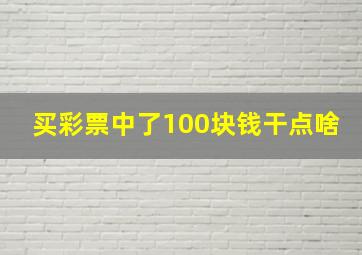 买彩票中了100块钱干点啥